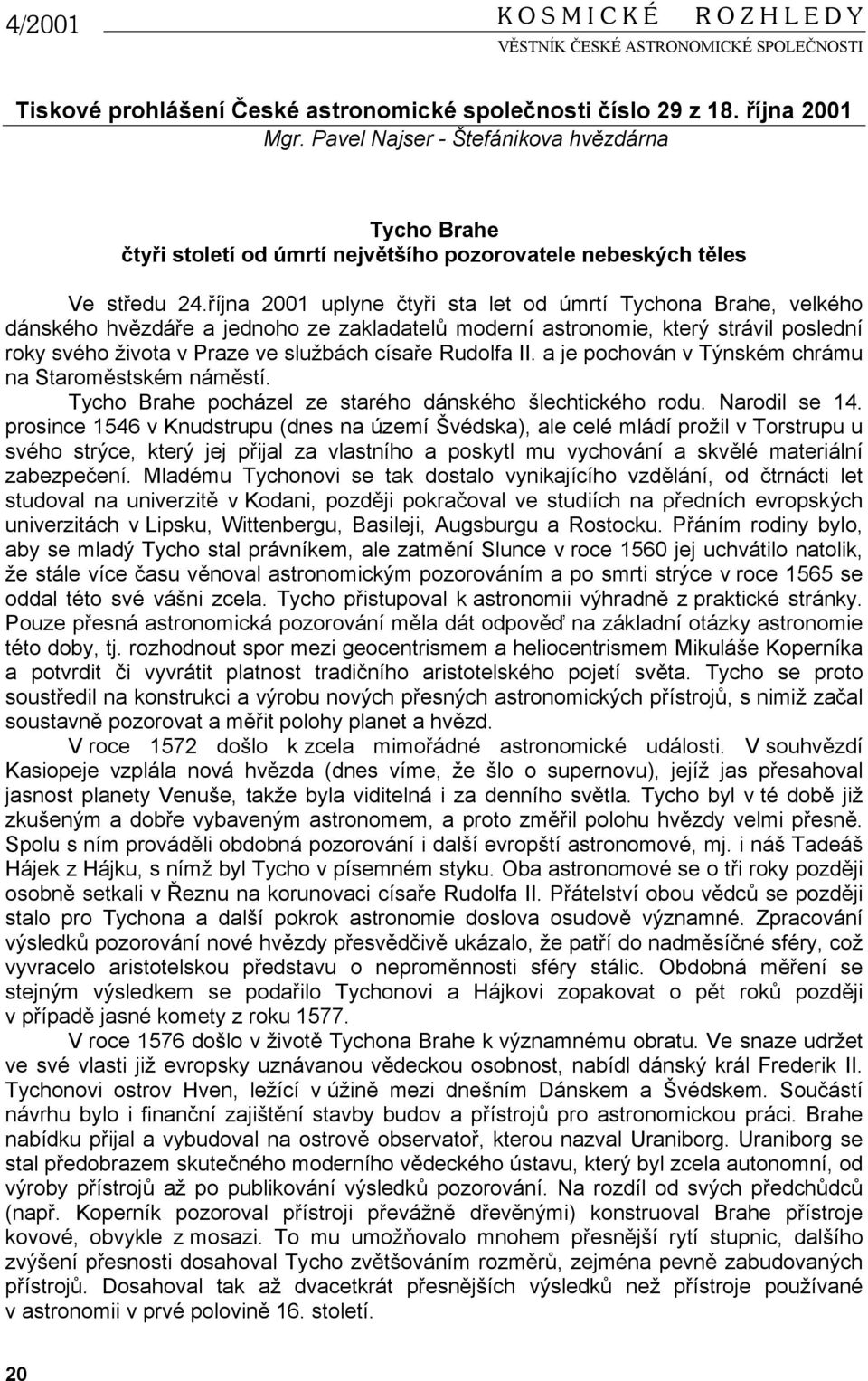 4/2001

KOSMICKÉ ROZHLEDY
VĚSTNÍK ČESKÉ ASTRONOMICKÉ SPOLEČNOSTI

Tiskové prohlášení České astronomické společnosti číslo 29 z 18. října 2001
Mgr. Pavel Najser - Štefánikova hvězdárna

Tycho Brahe
čtyři století od úmrtí největšího pozorovatele nebeských těles

Ve středu 24.října 2001 uplyne čtyři sta let od úmrtí Tychona Brahe, velkého dánského hvězdáře a jednoho ze zakladatelů moderní astronomie, který strávil poslední roky svého života v Praze ve službách císaře Rudolfa II. a je pochován v Týnském chrámu na Staroměstském náměstí.

Tycho Brahe pocházel ze starého dánského šlechtického rodu. Narodil se 14. prosince 1546 v Knudstrupu (dnes na území Švédska), ale celé mládí prožil v Torstrupu u svého strýce, který jej přijal za vlastního a poskytl mu vychování a skvělé materiální zabezpečení. Mladému Tychonovi se tak dostalo vynikajícího vzdělání, od čtrnácti let studoval na univerzitě v Kodani, později pokračoval ve studiích na předních evropských univerzitách v Lipsku, Wittenbergu, Basileji, Augsburgu a Rostocku. Přáním rodiny bylo, aby se mladý Tycho stal právníkem, ale zatmění Slunce v roce 1560 jej uchvátilo natolik, že stále více času věnoval astronomickým pozorováním a po smrti strýce v roce 1565 se oddal této své vášni zcela. Tycho přistupoval k astronomii výhradně z praktické stránky. Pouze přesná astronomická pozorování měla dát odpověď na základní otázky astronomie této doby, tj. rozhodnout spor mezi geocentrismem a heliocentrismem Mikuláše Koperníka a potvrdit či vyvrátit platnost tradičního aristotelského pojetí světa. Tycho se proto soustředil na konstrukci a výrobu nových přesných astronomických přístrojů, s nimiž začal soustavně pozorovat a měřit polohy planet a hvězd.

V roce 1572 došlo k zcela mimořádné astronomické události. V souhvězdí Kasiopeje vzplála nová hvězda (dnes víme, že šlo o supernovu), jejíž jas přesahoval jasnost planety Venuše, takže byla viditelná i za denního světla. Tycho byl v té době již zkušeným a dobře vybaveným astronomem, a proto změřil polohu hvězdy velmi přesně. Spolu s ním prováděli obdobná pozorování i další evropští astronomové, mj. i náš Tadeáš Hájek z Hájku, s nímž byl Tycho v písemném styku. Oba astronomové se o tři roky později osobně setkali v Řeznu na korunovaci císaře Rudolfa II. Přátelství obou vědců se později stalo pro Tychona a další pokrok astronomie doslova osudově významné. Zpracování výsledků pozorování nové hvězdy přesvědčivě ukázalo, že patří do nadměsíčné sféry, což vyvracelo aristotelskou představu o neproměnnosti sféry stálic. Obdobná měření se stejným výsledkem se podařilo Tychonovi a Hájkovi zopakovat o pět roků později v případě jasné komety z roku 1577.

V roce 1576 došlo v životě Tychona Brahe k významnému obratu. Ve snaze udržet ve své vlasti již evropsky uznávanou vědeckou osobnost, nabídl dánský král Frederik II. Tychonovi ostrov Hven, ležící v úžině mezi dnešním Dánskem a Švédskem. Součástí návrhu bylo i finanční zajištění stavby budov a přístrojů pro astronomickou práci. Brahe nabídku přijal a vybudoval na ostrově observatoř, kterou nazval Uraniborg. Uraniborg se stal předobrazem skutečného moderního vědeckého ústavu, který byl zcela autonomní, od výroby přístrojů až po publikování výsledků pozorování. Na rozdíl od svých předchůdců (např. Koperník pozoroval přístroji převážně dřevěnými) konstruoval Brahe přístroje kovové, obvykle z mosazi. To mu umožňovalo mnohem přesnější rytí stupnic, dalšího zvýšení přesnosti dosahoval Tycho zvětšováním rozměrů, zejména pevně zabudovaných přístrojů. Dosahoval tak až dvacetkrát přesnějších výsledků než přístroje používané v astronomii v prvé polovině 16. století.

20